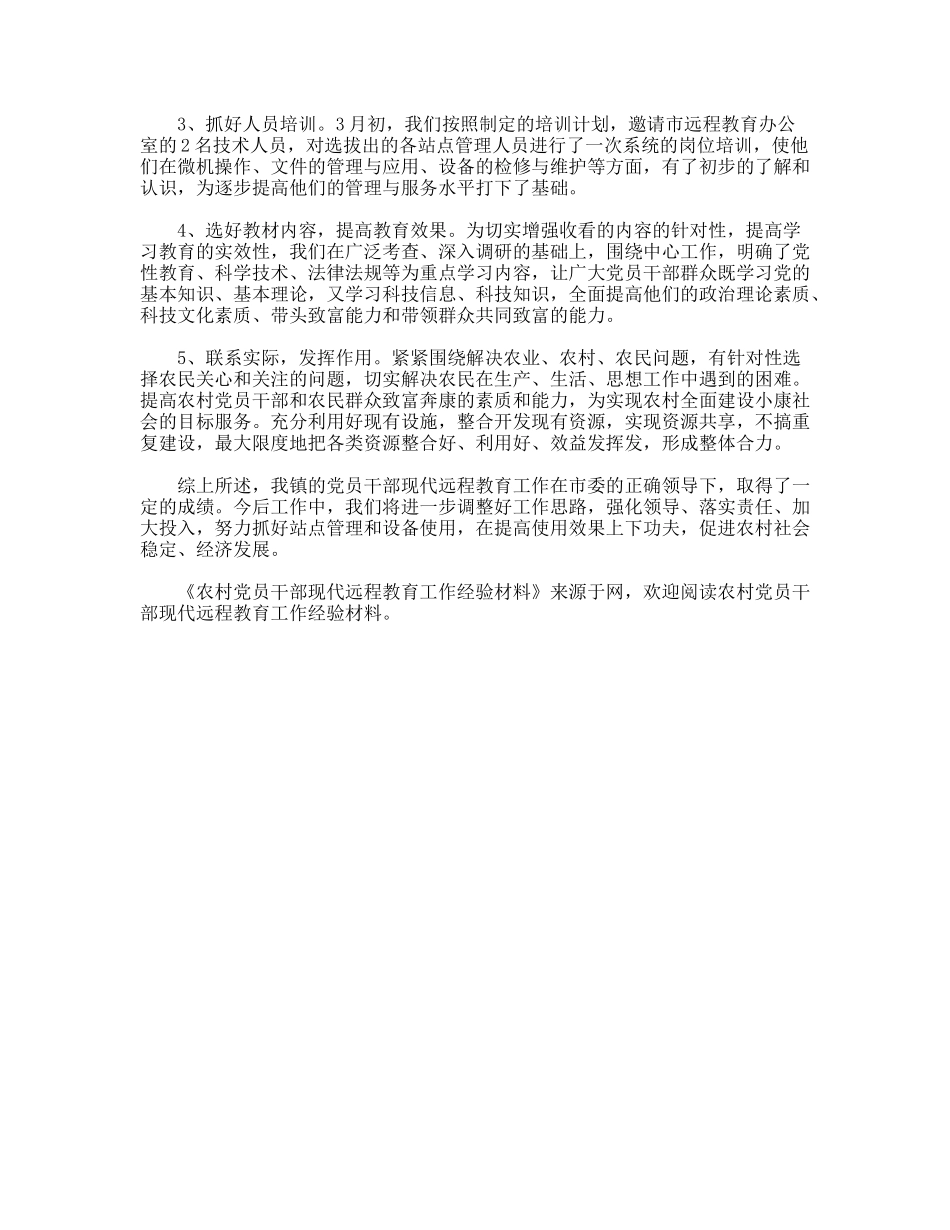 3、抓好人员培训。3月初，我们按照制定的培训计划，邀请市远程教育办公室的2名技术人员，对选拔出的各站点管理人员进行了一次系统的岗位培训，使他们在微机操作、文件的管理与应用、设备的检修与维护等方面，有了初步的了解和认识，为逐步提高他们的管理与服务水平打下了基础。

4、选好教材内容，提高教育效果。为切实增强收看的内容的针对性，提高学习教育的实效性，我们在广泛考查、深入调研的基础上，围绕中心工作，明确了党性教育、科学技术、法律法规等为重点学习内容，让广大党员干部群众既学习党的基本知识、基本理论，又学习科技信息、科技知识，全面提高他们的政治理论素质、科技文化素质、带头致富能力和带领群众共同致富的能力。

5、联系实际，发挥作用。紧紧围绕解决农业、农村、农民问题，有针对性选择农民关心和关注的问题，切实解决农民在生产、生活、思想工作中遇到的困难。提高农村党员干部和农民群众致富奔康的素质和能力，为实现农村全面建设小康社会的目标服务。充分利用好现有设施，整合开发现有资源，实现资源共享，不搞重复建设，最大限度地把各类资源整合好、利用好、效益发挥发，形成整体合力。

综上所述，我镇的党员干部现代远程教育工作在市委的正确领导下，取得了一定的成绩。今后工作中，我们将进一步调整好工作思路，强化领导、落实责任、加大投入，努力抓好站点管理和设备使用，在提高使用效果上下功夫，促进农村社会稳定、经济发展。

《农村党员干部现代远程教育工作经验材料》来源于网，欢迎阅读农村党员干部现代远程教育工作经验材料。